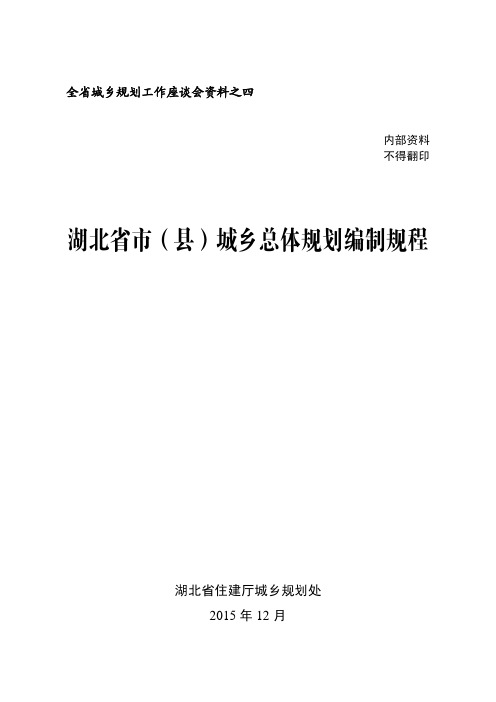 全省城乡规划工作座谈会资料之四

内部资料
不得翻印

湖北省市（县）城乡总体规划编制规程

湖北省住建厅城乡规划处
2015 年 12 月